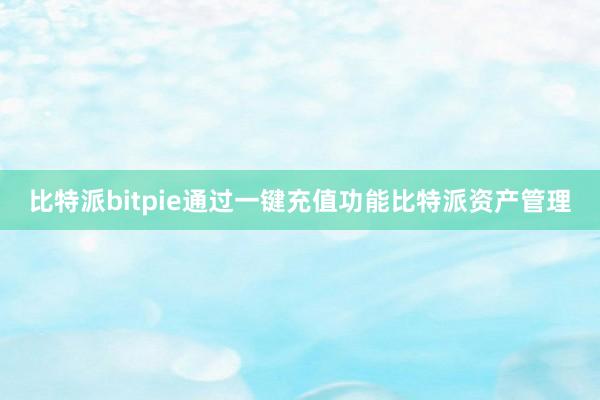 比特派bitpie通过一键充值功能比特派资产管理